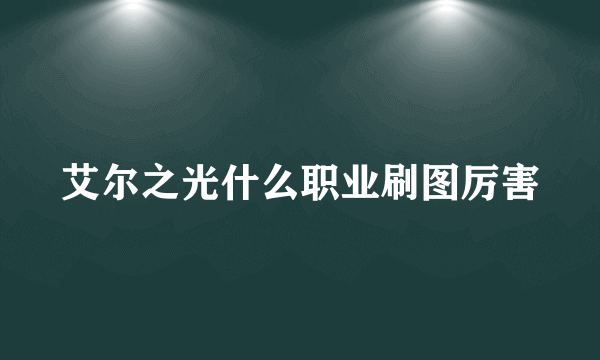 艾尔之光什么职业刷图厉害